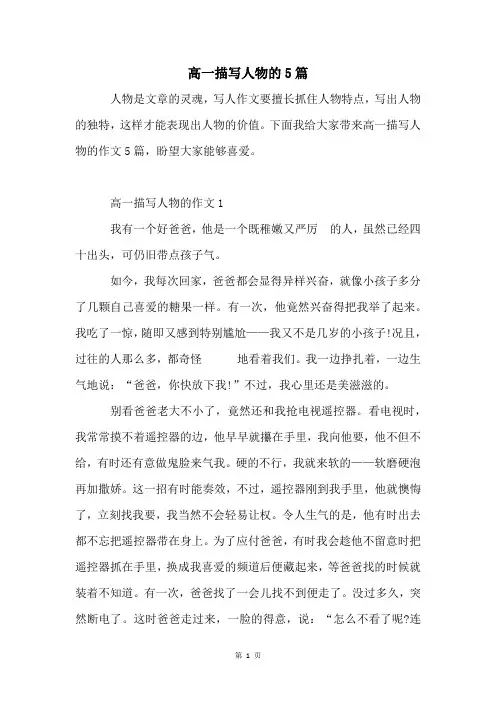 高一描写人物的5篇

人物是文章的灵魂，写人作文要擅长抓住人物特点，写出人物的独特，这样才能表现出人物的价值。下面我给大家带来高一描写人物的作文5篇，盼望大家能够喜爱。

高一描写人物的作文1

我有一个好爸爸，他是一个既稚嫩又严厉 的人，虽然已经四十出头，可仍旧带点孩子气。

如今，我每次回家，爸爸都会显得异样兴奋，就像小孩子多分了几颗自己喜爱的糖果一样。有一次，他竟然兴奋得把我举了起来。我吃了一惊，随即又感到特别尴尬——我又不是几岁的小孩子!况且，过往的人那么多，都奇怪 地看着我们。我一边挣扎着，一边生气地说：“爸爸，你快放下我!”不过，我心里还是美滋滋的。

别看爸爸老大不小了，竟然还和我抢电视遥控器。看电视时，我常常摸不着遥控器的边，他早早就攥在手里，我向他要，他不但不给，有时还有意做鬼脸来气我。硬的不行，我就来软的——软磨硬泡再加撒娇。这一招有时能奏效，不过，遥控器刚到我手里，他就懊悔了，立刻找我要，我当然不会轻易让权。令人生气的是，他有时出去都不忘把遥控器带在身上。为了应付爸爸，有时我会趁他不留意时把遥控器抓在手里，换成我喜爱的频道后便藏起来，等爸爸找的时候就装着不知道。有一次，爸爸找了一会儿找不到便走了。没过多久，突然断电了。这时爸爸走过来，一脸的得意，说：“怎么不看了呢?连

第 1 页